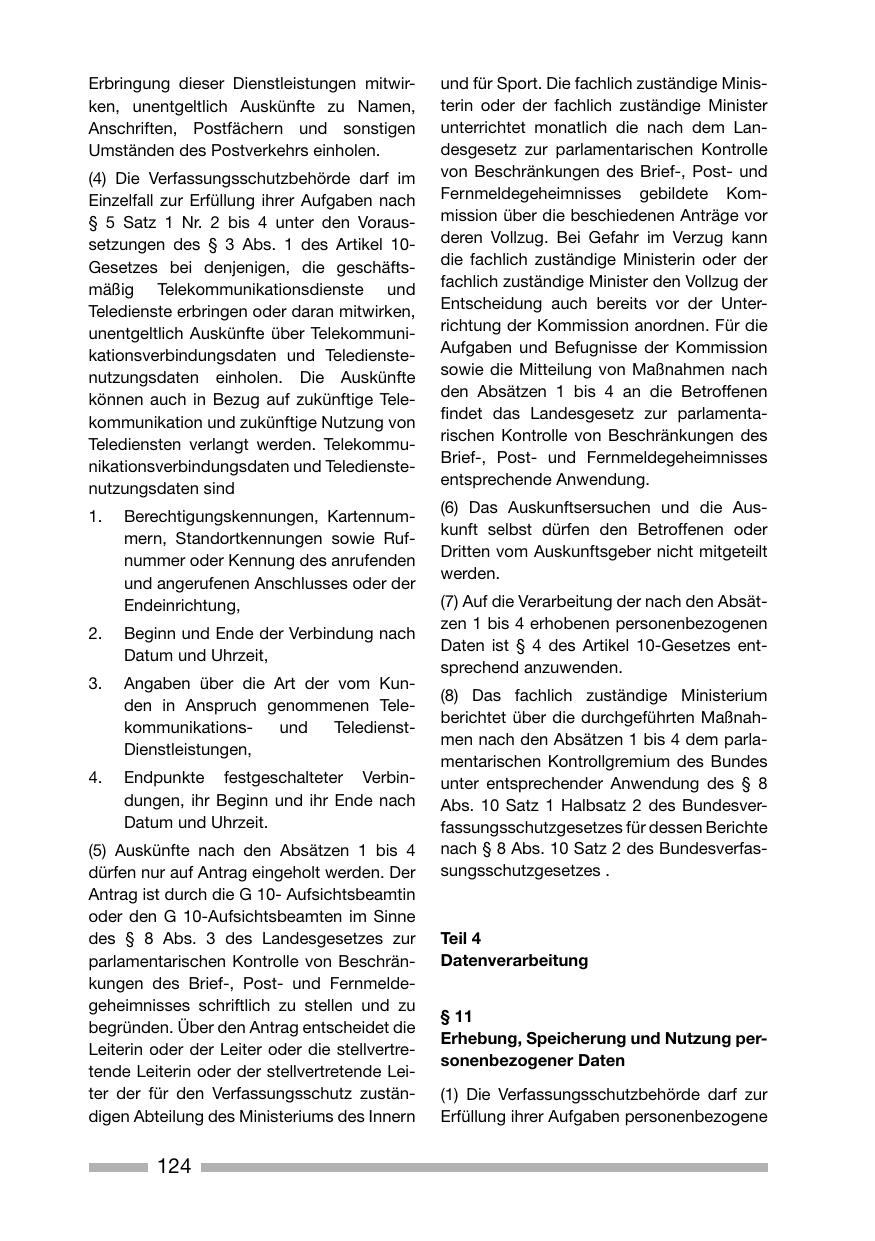 Erbringung dieser Dienstleistungen mitwirken, unentgeltlich Auskünfte zu Namen, Anschriften, Postfächern und sonstigen Umständen des Postverkehrs einholen.

(4) Die Verfassungsschutzbehörde darf im Einzelfall zur Erfüllung ihrer Aufgaben nach § 5 Satz 1 Nr. 2 bis 4 unter den Voraussetzungen des § 3 Abs. 1 des Artikel 10-Gesetzes bei denjenigen, die geschäftsmäßig Telekommunikationsdienste und Teledienste erbringen oder daran mitwirken, unentgeltlich Auskünfte über Telekommunikationsverbindungsdaten und Teledienstenutzungsdaten einholen. Die Auskünfte können auch in Bezug auf zukünftige Telekommunikation und zukünftige Nutzung von Telediensten verlangt werden. Telekommunikationsverbindungsdaten und Teledienstenutzungsdaten sind

1. Berechtigungskennungen, Kartennummern, Standortkennungen sowie Rufnummer oder Kennung des anrufenden und angerufenen Anschlusses oder der Endeinrichtung,

2. Beginn und Ende der Verbindung nach Datum und Uhrzeit,

3. Angaben über die Art der vom Kunden in Anspruch genommenen Telekommunikations- und Teledienst-Dienstleistungen,

4. Endpunkte festgeschalteter Verbindungen, ihr Beginn und ihr Ende nach Datum und Uhrzeit.

(5) Auskünfte nach den Absätzen 1 bis 4 dürfen nur auf Antrag eingeholt werden. Der Antrag ist durch die G 10- Aufsichtsbeamtin oder den G 10-Aufsichtsbeamten im Sinne des § 8 Abs. 3 des Landesgesetzes zur parlamentarischen Kontrolle von Beschränkungen des Brief-, Post- und Fernmeldegeheimnisses schriftlich zu stellen und zu begründen. Über den Antrag entscheidet die Leiterin oder der Leiter oder die stellvertretende Leiterin oder der stellvertretende Leiter der für den Verfassungsschutz zuständigen Abteilung des Ministeriums des Innern und für Sport. Die fachlich zuständige Ministerin oder der fachlich zuständige Minister unterrichtet monatlich die nach dem Landesgesetz zur parlamentarischen Kontrolle von Beschränkungen des Brief-, Post- und Fernmeldegeheimnisses gebildete Kommission über die beschiedenen Anträge vor deren Vollzug. Bei Gefahr im Verzug kann die fachlich zuständige Ministerin oder der fachlich zuständige Minister den Vollzug der Entscheidung auch bereits vor der Unterrichtung der Kommission anordnen. Für die Aufgaben und Befugnisse der Kommission sowie die Mitteilung von Maßnahmen nach den Absätzen 1 bis 4 an die Betroffenen findet das Landesgesetz zur parlamentarischen Kontrolle von Beschränkungen des Brief-, Post- und Fernmeldegeheimnisses entsprechende Anwendung.

(6) Das Auskunftsersuchen und die Auskunft selbst dürfen den Betroffenen oder Dritten vom Auskunftsgeber nicht mitgeteilt werden.

(7) Auf die Verarbeitung der nach den Absätzen 1 bis 4 erhobenen personenbezogenen Daten ist § 4 des Artikel 10-Gesetzes entsprechend anzuwenden.

(8) Das fachlich zuständige Ministerium berichtet über die durchgeführten Maßnahmen nach den Absätzen 1 bis 4 dem parlamentarischen Kontrollgremium des Bundes unter entsprechender Anwendung des § 8 Abs. 10 Satz 1 Halbsatz 2 des Bundesverfassungsschutzgesetzes für dessen Berichte nach § 8 Abs. 10 Satz 2 des Bundesverfassungsschutzgesetzes .

Teil 4
Datenverarbeitung

§ 11
Erhebung, Speicherung und Nutzung personenbezogener Daten

(1) Die Verfassungsschutzbehörde darf zur Erfüllung ihrer Aufgaben personenbezogene

124